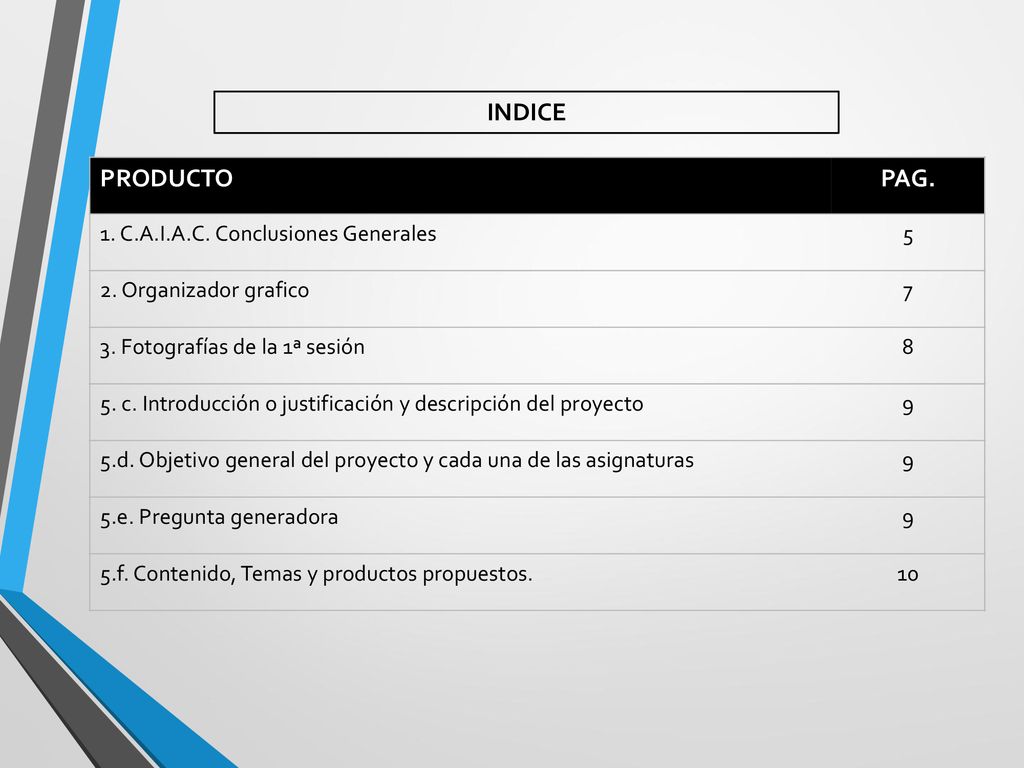 INDICE

| PRODUCTO | PAG. |
|---|---|
| 1. C.A.I.A.C. Conclusiones Generales | 5 |
| 2. Organizador grafico | 7 |
| 3. Fotografías de la 1ª sesión | 8 |
| 5. c. Introducción o justificación y descripción del proyecto | 9 |
| 5.d. Objetivo general del proyecto y cada una de las asignaturas | 9 |
| 5.e. Pregunta generadora | 9 |
| 5.f. Contenido, Temas y productos propuestos. | 10 |